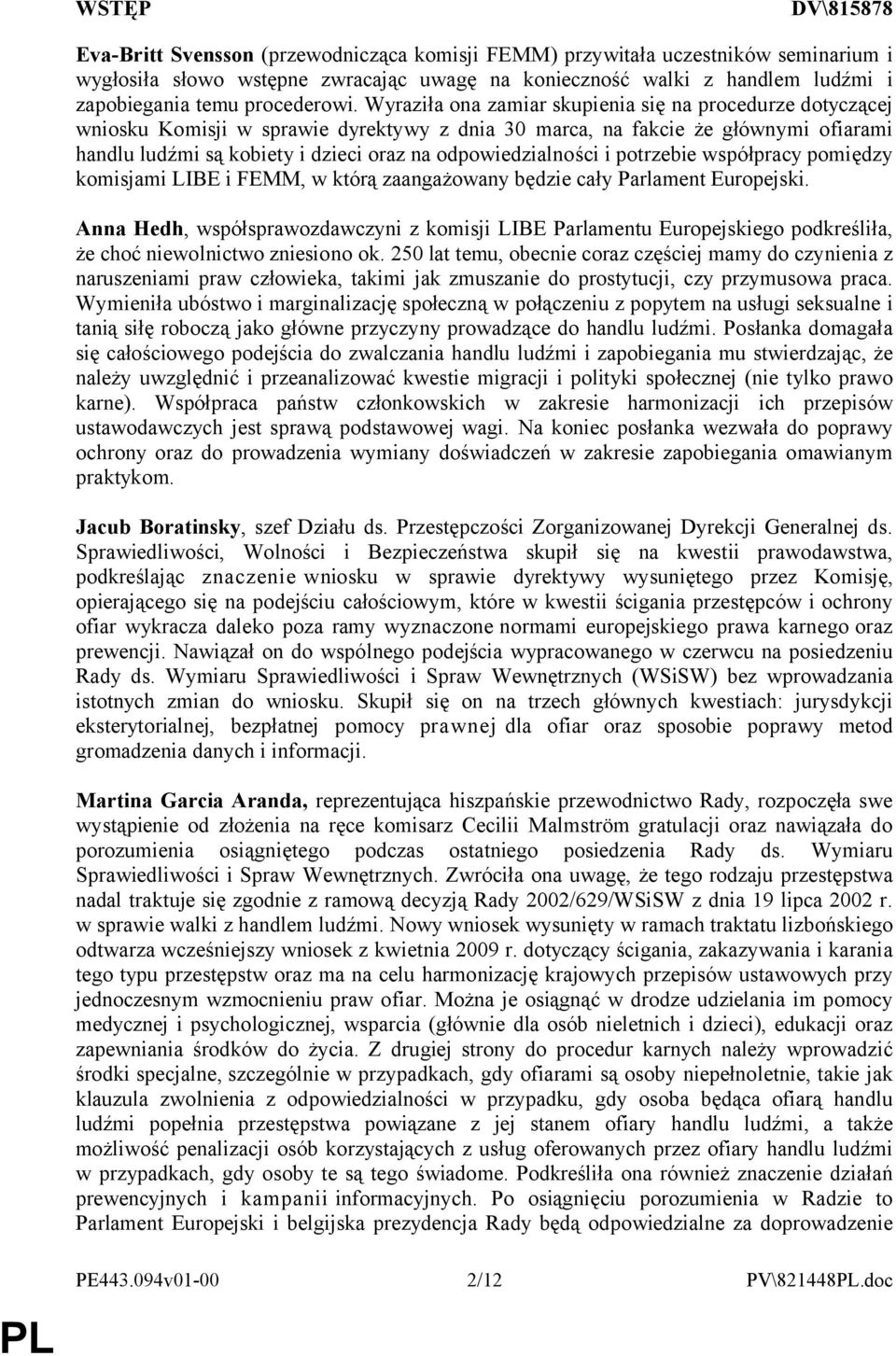 WSTĘP DV\815878

Eva-Britt Svensson (przewodnicząca komisji FEMM) przywitała uczestników seminarium i wygłosiła słowo wstępne zwracając uwagę na konieczność walki z handlem ludźmi i zapobiegania temu procederowi. Wyraziła ona zamiar skupienia się na procedurze dotyczącej wniosku Komisji w sprawie dyrektywy z dnia 30 marca, na fakcie że głównymi ofiarami handlu ludźmi są kobiety i dzieci oraz na odpowiedzialności i potrzebie współpracy pomiędzy komisjami LIBE i FEMM, w którą zaangażowany będzie cały Parlament Europejski.

Anna Hedh, współsprawozdawczyni z komisji LIBE Parlamentu Europejskiego podkreśliła, że choć niewolnictwo zniesiono ok. 250 lat temu, obecnie coraz częściej mamy do czynienia z naruszeniami praw człowieka, takimi jak zmuszanie do prostytucji, czy przymusowa praca. Wymieniła ubóstwo i marginalizację społeczną w połączeniu z popytem na usługi seksualne i tanią siłę roboczą jako główne przyczyny prowadzące do handlu ludźmi. Posłanka domagała się całościowego podejścia do zwalczania handlu ludźmi i zapobiegania mu stwierdzając, że należy uwzględnić i przeanalizować kwestie migracji i polityki społecznej (nie tylko prawo karne). Współpraca państw członkowskich w zakresie harmonizacji ich przepisów ustawodawczych jest sprawą podstawowej wagi. Na koniec posłanka wezwała do poprawy ochrony oraz do prowadzenia wymiany doświadczeń w zakresie zapobiegania omawianym praktykom.

Jacub Boratinsky, szef Działu ds. Przestępczości Zorganizowanej Dyrekcji Generalnej ds. Sprawiedliwości, Wolności i Bezpieczeństwa skupił się na kwestii prawodawstwa, podkreślając znaczenie wniosku w sprawie dyrektywy wysuniętego przez Komisję, opierającego się na podejściu całościowym, które w kwestii ścigania przestępców i ochrony ofiar wykracza daleko poza ramy wyznaczone normami europejskiego prawa karnego oraz prewencji. Nawiązał on do wspólnego podejścia wypracowanego w czerwcu na posiedzeniu Rady ds. Wymiaru Sprawiedliwości i Spraw Wewnętrznych (WSiSW) bez wprowadzania istotnych zmian do wniosku. Skupił się on na trzech głównych kwestiach: jurysdykcji eksterytorialnej, bezpłatnej pomocy prawnej dla ofiar oraz sposobie poprawy metod gromadzenia danych i informacji.

Martina Garcia Aranda, reprezentująca hiszpańskie przewodnictwo Rady, rozpoczęła swe wystąpienie od złożenia na ręce komisarz Cecilii Malmström gratulacji oraz nawiązała do porozumienia osiągniętego podczas ostatniego posiedzenia Rady ds. Wymiaru Sprawiedliwości i Spraw Wewnętrznych. Zwróciła ona uwagę, że tego rodzaju przestępstwa nadal traktuje się zgodnie z ramową decyzją Rady 2002/629/WSiSW z dnia 19 lipca 2002 r. w sprawie walki z handlem ludźmi. Nowy wniosek wysunięty w ramach traktatu lizbońskiego odtwarza wcześniejszy wniosek z kwietnia 2009 r. dotyczący ścigania, zakazywania i karania tego typu przestępstw oraz ma na celu harmonizację krajowych przepisów ustawowych przy jednoczesnym wzmocnieniu praw ofiar. Można je osiągnąć w drodze udzielania im pomocy medycznej i psychologicznej, wsparcia (głównie dla osób nieletnich i dzieci), edukacji oraz zapewniania środków do życia. Z drugiej strony do procedur karnych należy wprowadzić środki specjalne, szczególnie w przypadkach, gdy ofiarami są osoby niepełnoletnie, takie jak klauzula zwolnienia z odpowiedzialności w przypadku, gdy osoba będąca ofiarą handlu ludźmi popełnia przestępstwa powiązane z jej stanem ofiary handlu ludźmi, a także możliwość penalizacji osób korzystających z usług oferowanych przez ofiary handlu ludźmi w przypadkach, gdy osoby te są tego świadome. Podkreśliła ona również znaczenie działań prewencyjnych i kampanii informacyjnych. Po osiągnięciu porozumienia w Radzie to Parlament Europejski i belgijska prezydencja Rady będą odpowiedzialne za doprowadzenie

PE443.094v01-00 2/12 PV\821448PL.doc

PL